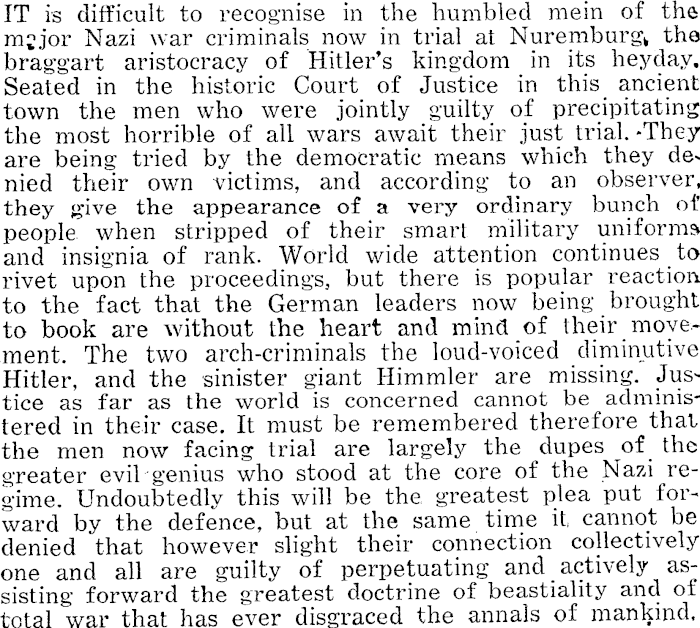 IT is difficult to recognise in the humbled mein of the major Nazi war criminals now in trial at Nuremburg, the braggart aristocracy of Hitler's kingdom in its heyday. Seated in the historic Court of Justice in this ancient town the men who were jointly guilty of precipitating the most horrible of all wars await their just trial. They are being tried by the democratic means which they denied their own victims, and according to an observer, they give the appearance of a very ordinary bunch of people when stripped of their smart military uniforms and insignia of rank. World wide attention continues to rivet upon the proceedings, but there is popular reaction to the fact that the German leaders now being brought to book are without the heart and mind of their movement. The two arch-criminals the loud-voiced diminutive Hitler, and the sinister giant Himmler are missing. Justice as far as the world is concerned cannot be administered in their case. It must be remembered therefore that the men now facing trial are largely the dupes of the greater evil genius who stood at the core of the Nazi regime. Undoubtedly this will be the greatest plea put forward by the defence, but at the same time it cannot be denied that however slight their connection collectively one and all are guilty of perpetuating and actively assisting forward the greatest doctrine of beastiality and of total war that has ever disgraced the annals of mankind.